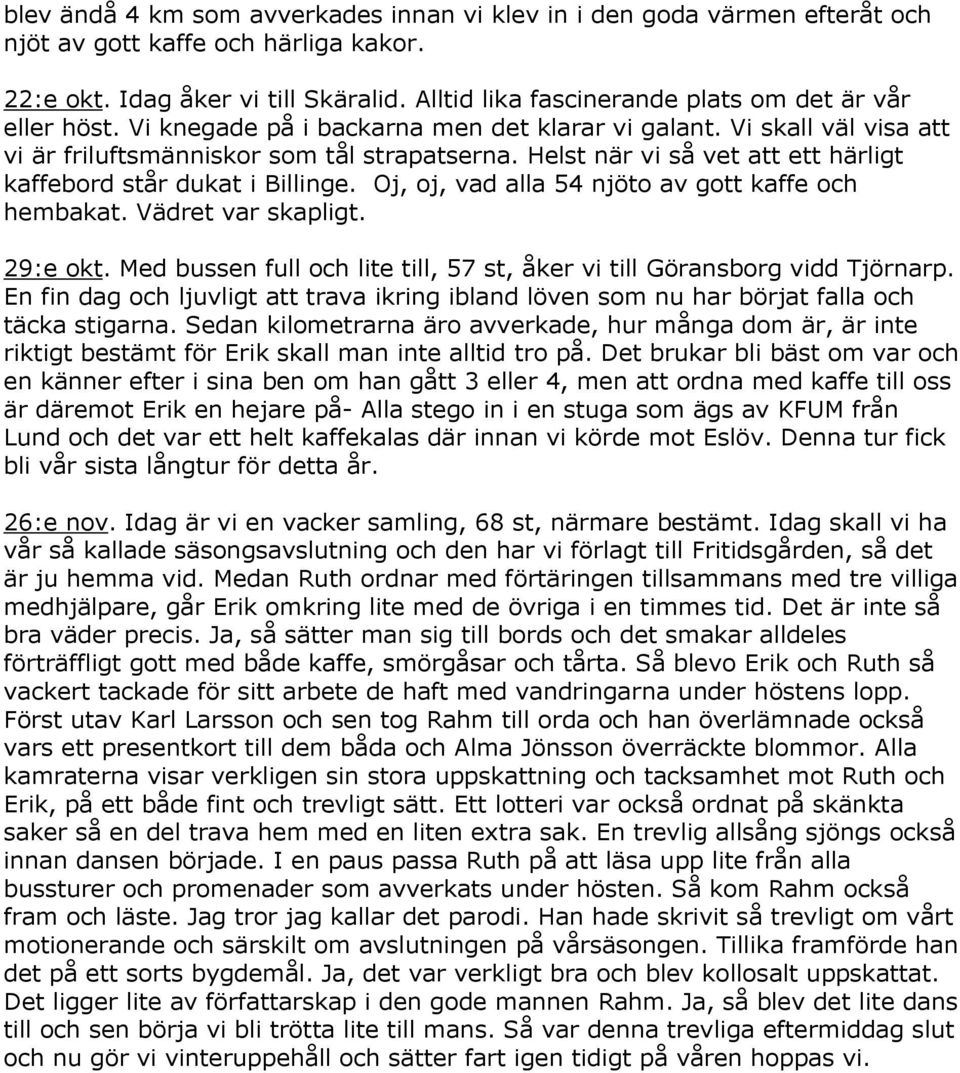 blev ändå 4 km som avverkades innan vi klev in i den goda värmen efteråt och njöt av gott kaffe och härliga kakor.

22:e okt. Idag åker vi till Skäralid. Alltid lika fascinerande plats om det är vår eller höst. Vi knegade på i backarna men det klarar vi galant. Vi skall väl visa att vi är friluftsmänniskor som tål strapatserna. Helst när vi så vet att ett härligt kaffebord står dukat i Billinge. Oj, oj, vad alla 54 njöto av gott kaffe och hembakat. Vädret var skapligt.

29:e okt. Med bussen full och lite till, 57 st, åker vi till Göransborg vidd Tjörnarp. En fin dag och ljuvligt att trava ikring ibland löven som nu har börjat falla och täcka stigarna. Sedan kilometrarna äro avverkade, hur många dom är, är inte riktigt bestämt för Erik skall man inte alltid tro på. Det brukar bli bäst om var och en känner efter i sina ben om han gått 3 eller 4, men att ordna med kaffe till oss är däremot Erik en hejare på- Alla stego in i en stuga som ägs av KFUM från Lund och det var ett helt kaffekalas där innan vi körde mot Eslöv. Denna tur fick bli vår sista långtur för detta år.

26:e nov. Idag är vi en vacker samling, 68 st, närmare bestämt. Idag skall vi ha vår så kallade säsongsavslutning och den har vi förlagt till Fritidsgården, så det är ju hemma vid. Medan Ruth ordnar med förtäringen tillsammans med tre villiga medhjälpare, går Erik omkring lite med de övriga i en timmes tid. Det är inte så bra väder precis. Ja, så sätter man sig till bords och det smakar alldeles förträffligt gott med både kaffe, smörgåsar och tårta. Så blevo Erik och Ruth så vackert tackade för sitt arbete de haft med vandringarna under höstens lopp. Först utav Karl Larsson och sen tog Rahm till orda och han överlämnade också vars ett presentkort till dem båda och Alma Jönsson överräckte blommor. Alla kamraterna visar verkligen sin stora uppskattning och tacksamhet mot Ruth och Erik, på ett både fint och trevligt sätt. Ett lotteri var också ordnat på skänkta saker så en del trava hem med en liten extra sak. En trevlig allsång sjöngs också innan dansen började. I en paus passa Ruth på att läsa upp lite från alla bussturer och promenader som avverkats under hösten. Så kom Rahm också fram och läste. Jag tror jag kallar det parodi. Han hade skrivit så trevligt om vårt motionerande och särskilt om avslutningen på vårsäsongen. Tillika framförde han det på ett sorts bygdemål. Ja, det var verkligt bra och blev kollosalt uppskattat. Det ligger lite av författarskap i den gode mannen Rahm. Ja, så blev det lite dans till och sen börja vi bli trötta lite till mans. Så var denna trevliga eftermiddag slut och nu gör vi vinteruppehåll och sätter fart igen tidigt på våren hoppas vi.